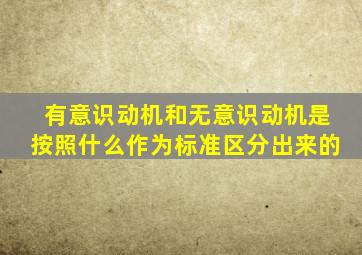 有意识动机和无意识动机是按照什么作为标准区分出来的